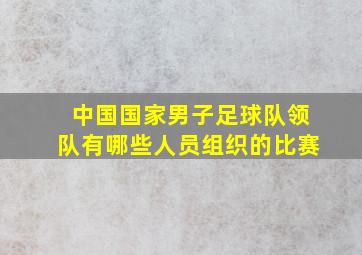 中国国家男子足球队领队有哪些人员组织的比赛